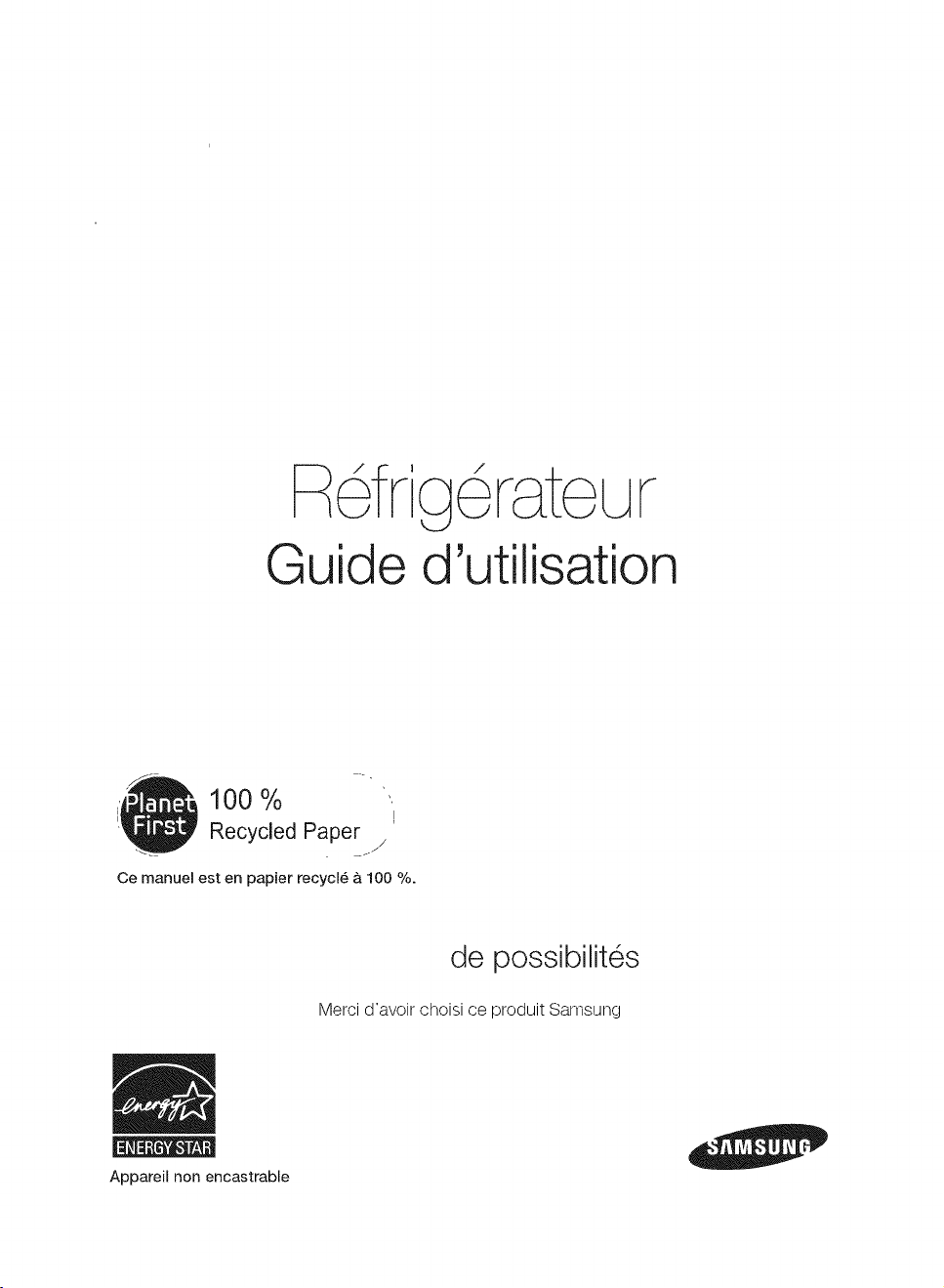 Réfrigérateur
Guide d'utilisation

Planet First 100 %
Recycled Paper

Ce manuel est en papier recyclé à 100 %.

de possibilités

Merci d'avoir choisi ce produit Samsung

energy
ENERGY STAR

Appareil non encastrable

SAMSUNG